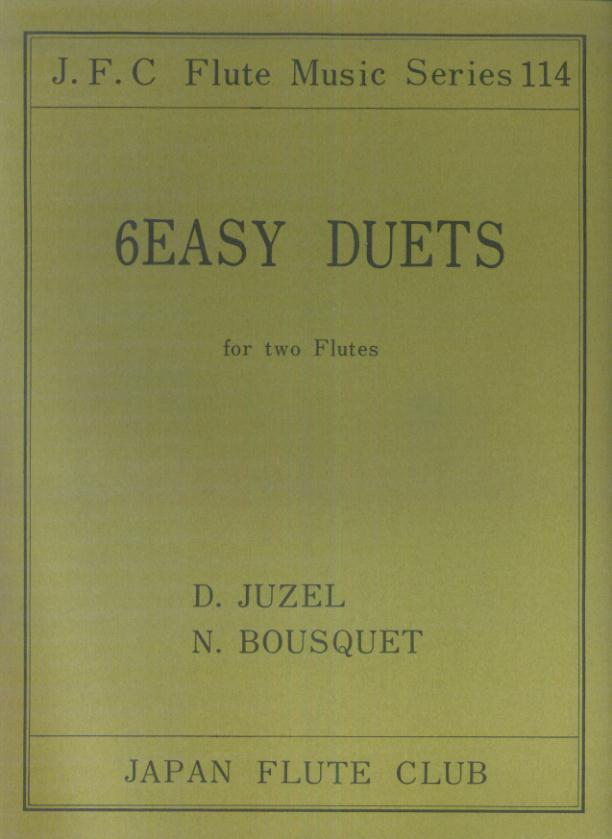 J.F.C Flute Music Series 114

6EASY DUETS

for two Flutes

D. JUZEL
N. BOUSQUET

JAPAN FLUTE CLUB